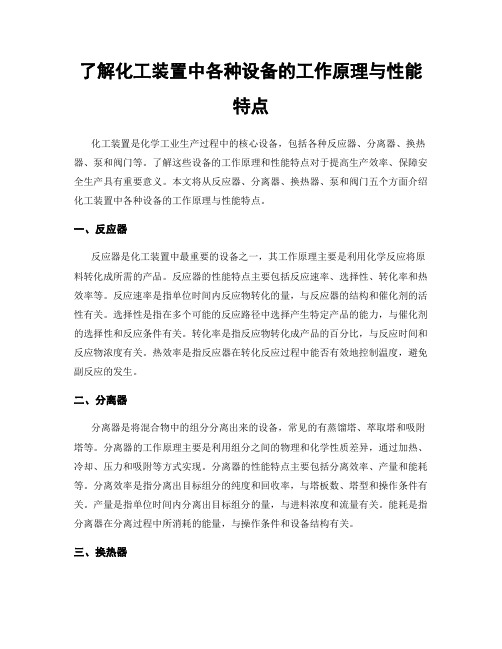 了解化工装置中各种设备的工作原理与性能特点

化工装置是化学工业生产过程中的核心设备，包括各种反应器、分离器、换热器、泵和阀门等。了解这些设备的工作原理和性能特点对于提高生产效率、保障安全生产具有重要意义。本文将从反应器、分离器、换热器、泵和阀门五个方面介绍化工装置中各种设备的工作原理与性能特点。

一、反应器

反应器是化工装置中最重要的设备之一，其工作原理主要是利用化学反应将原料转化成所需的产品。反应器的性能特点主要包括反应速率、选择性、转化率和热效率等。反应速率是指单位时间内反应物转化的量，与反应器的结构和催化剂的活性有关。选择性是指在多个可能的反应路径中选择产生特定产品的能力，与催化剂的选择性和反应条件有关。转化率是指反应物转化成产品的百分比，与反应时间和反应物浓度有关。热效率是指反应器在转化反应过程中能否有效地控制温度，避免副反应的发生。

二、分离器

分离器是将混合物中的组分分离出来的设备，常见的有蒸馏塔、萃取塔和吸附塔等。分离器的工作原理主要是利用组分之间的物理和化学性质差异，通过加热、冷却、压力和吸附等方式实现。分离器的性能特点主要包括分离效率、产量和能耗等。分离效率是指分离出目标组分的纯度和回收率，与塔板数、塔型和操作条件有关。产量是指单位时间内分离出目标组分的量，与进料浓度和流量有关。能耗是指分离器在分离过程中所消耗的能量，与操作条件和设备结构有关。

三、换热器